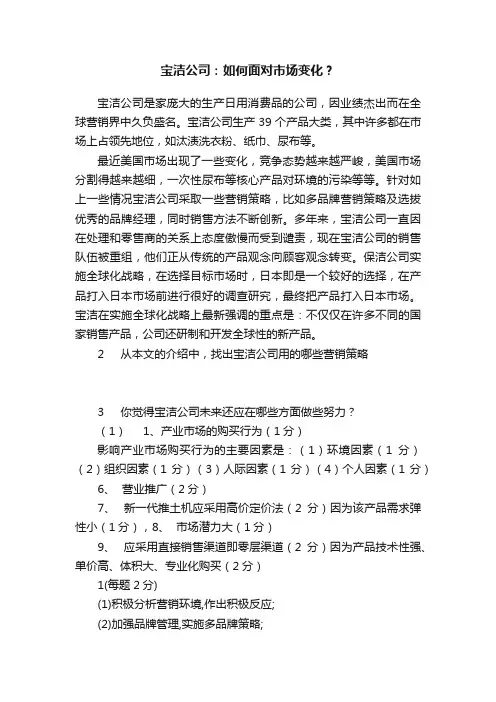 宝洁公司：如何面对市场变化？

宝洁公司是家庞大的生产日用消费品的公司，因业绩杰出而在全球营销界中久负盛名。宝洁公司生产 39 个产品大类，其中许多都在市场上占领先地位，如汰渍洗衣粉、纸巾、尿布等。

最近美国市场出现了一些变化，竞争态势越来越严峻，美国市场分割得越来越细，一次性尿布等核心产品对环境的污染等等。针对如上一些情况宝洁公司采取一些营销策略，比如多品牌营销策略及选拔优秀的品牌经理，同时销售方法不断创新。多年来，宝洁公司一直因在处理和零售商的关系上态度傲慢而受到谴责，现在宝洁公司的销售队伍被重组，他们正从传统的产品观念向顾客观念转变。保洁公司实施全球化战略，在选择目标市场时，日本即是一个较好的选择，在产品打入日本市场前进行很好的调查研究，最终把产品打入日本市场。宝洁在实施全球化战略上最新强调的重点是：不仅仅在许多不同的国家销售产品，公司还研制和开发全球性的新产品。

2　从本文的介绍中，找出宝洁公司用的哪些营销策略

3　你觉得宝洁公司未来还应在哪些方面做些努力？

（1）　1、产业市场的购买行为（1分）

影响产业市场购买行为的主要因素是：（1）环境因素（1 分）（2）组织因素（1 分）（3）人际因素（1 分）（4）个人因素（1 分）

6、　营业推广（2分）

7、　新一代推土机应采用高价定价法（2 分）因为该产品需求弹性小（1分），8、　市场潜力大（1分）

9、　应采用直接销售渠道即零层渠道（2 分）因为产品技术性强、单价高、体积大、专业化购买（2分）

1(每题 2分)

(1)积极分析营销环境,作出积极反应;

(2)加强品牌管理,实施多品牌策略;